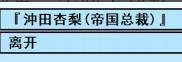 『冲田杏梨(帝国总裁)』

离开